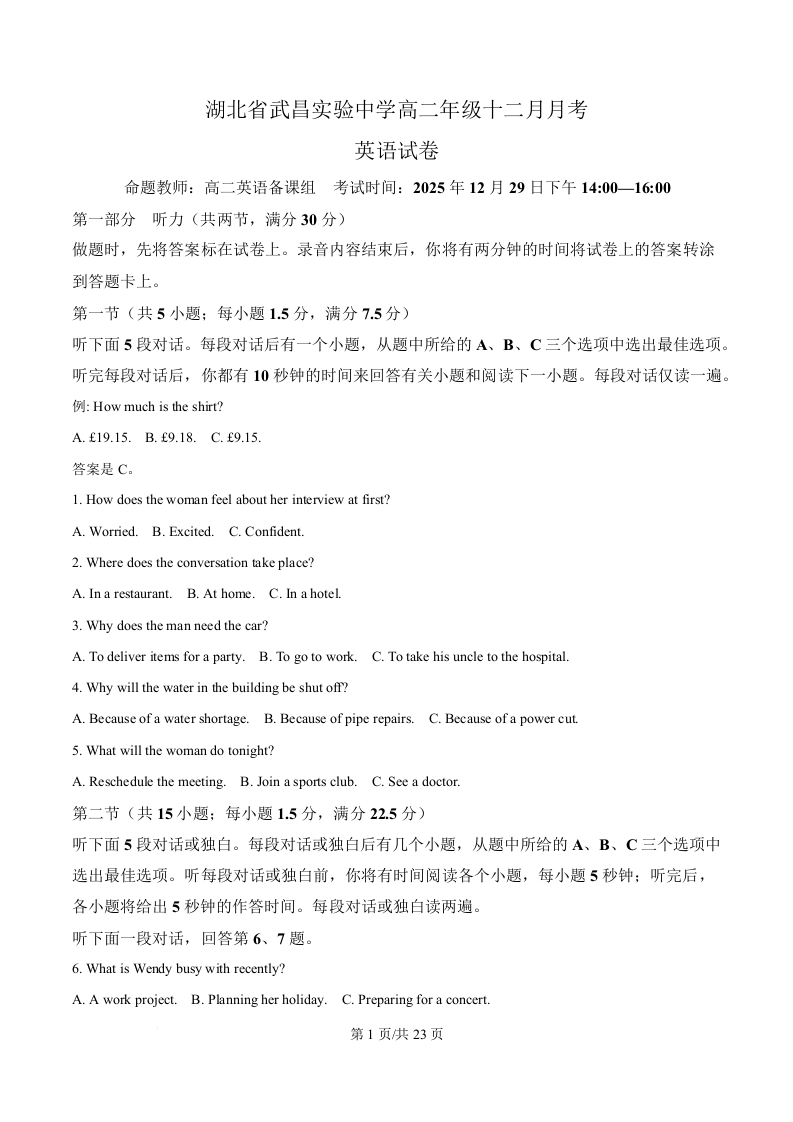 湖北省武昌实验中学高二年级十二月月考

英语试卷

命题教师：高二英语备课组　考试时间：2025 年 12 月 29 日下午 14:00—16:00

第一部分　听力（共两节，满分 30 分）

做题时，先将答案标在试卷上。录音内容结束后，你将有两分钟的时间将试卷上的答案转涂到答题卡上。

第一节（共 5 小题；每小题 1.5 分，满分 7.5 分）

听下面 5 段对话。每段对话后有一个小题，从题中所给的 A、B、C 三个选项中选出最佳选项。听完每段对话后，你都有 10 秒钟的时间来回答有关小题和阅读下一小题。每段对话仅读一遍。

例: How much is the shirt?

A. £19.15.　B. £9.18.　C. £9.15.

答案是 C。

1. How does the woman feel about her interview at first?

A. Worried.　B. Excited.　C. Confident.

2. Where does the conversation take place?

A. In a restaurant.　B. At home.　C. In a hotel.

3. Why does the man need the car?

A. To deliver items for a party.　B. To go to work.　C. To take his uncle to the hospital.

4. Why will the water in the building be shut off?

A. Because of a water shortage.　B. Because of pipe repairs.　C. Because of a power cut.

5. What will the woman do tonight?

A. Reschedule the meeting.　B. Join a sports club.　C. See a doctor.

第二节（共 15 小题；每小题 1.5 分，满分 22.5 分）

听下面 5 段对话或独白。每段对话或独白后有几个小题，从题中所给的 A、B、C 三个选项中选出最佳选项。听每段对话或独白前，你将有时间阅读各个小题，每小题 5 秒钟；听完后，各小题将给出 5 秒钟的作答时间。每段对话或独白读两遍。

听下面一段对话，回答第 6、7 题。

6. What is Wendy busy with recently?

A. A work project.　B. Planning her holiday.　C. Preparing for a concert.

第 1 页/共 23 页